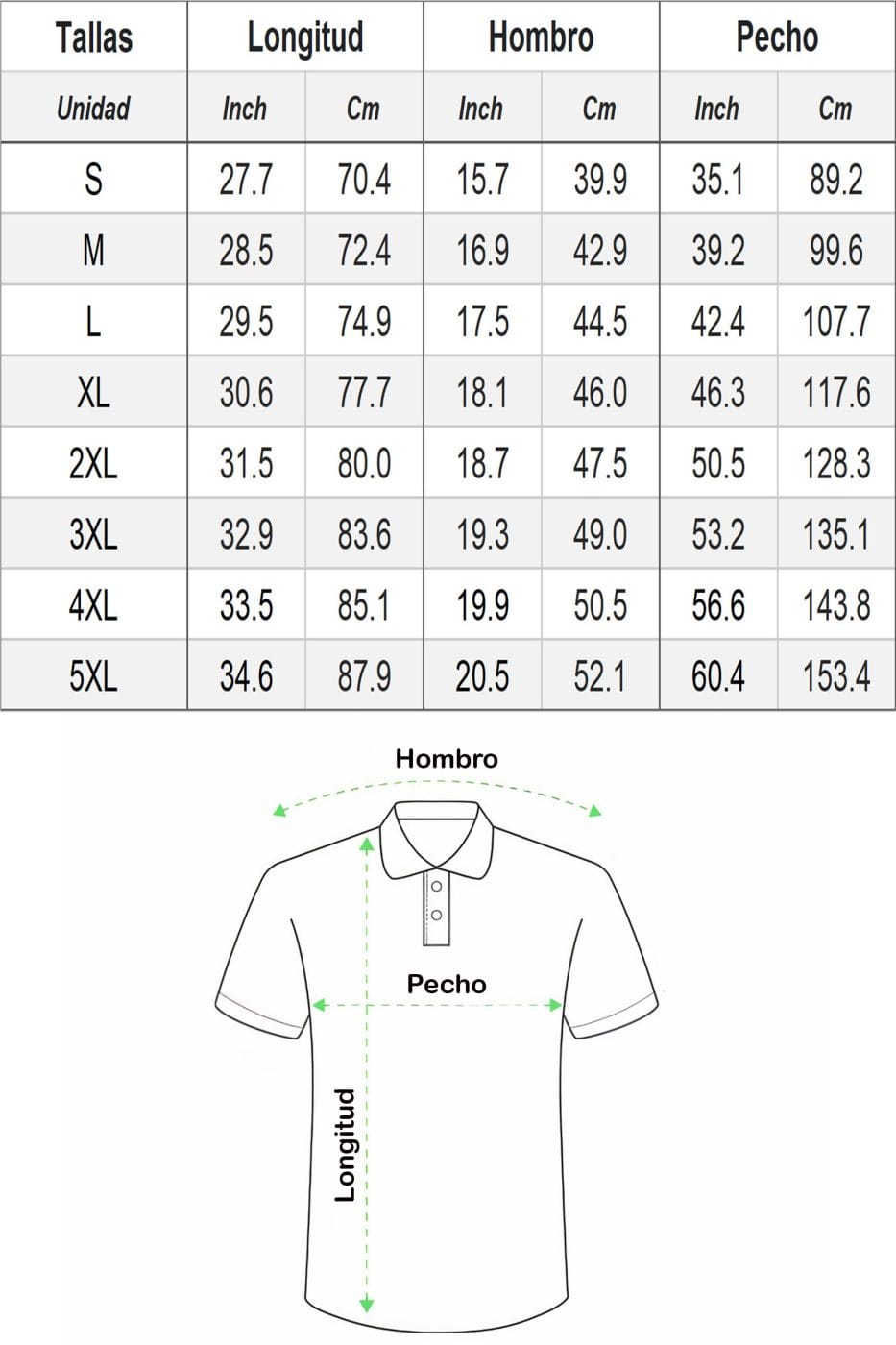 | Tallas | Longitud | | Hombro | | Pecho | |
|---|---|---|---|---|---|---|
| Unidad | Inch | Cm | Inch | Cm | Inch | Cm |
| S | 27.7 | 70.4 | 15.7 | 39.9 | 35.1 | 89.2 |
| M | 28.5 | 72.4 | 16.9 | 42.9 | 39.2 | 99.6 |
| L | 29.5 | 74.9 | 17.5 | 44.5 | 42.4 | 107.7 |
| XL | 30.6 | 77.7 | 18.1 | 46.0 | 46.3 | 117.6 |
| 2XL | 31.5 | 80.0 | 18.7 | 47.5 | 50.5 | 128.3 |
| 3XL | 32.9 | 83.6 | 19.3 | 49.0 | 53.2 | 135.1 |
| 4XL | 33.5 | 85.1 | 19.9 | 50.5 | 56.6 | 143.8 |
| 5XL | 34.6 | 87.9 | 20.5 | 52.1 | 60.4 | 153.4 |

Hombro

Pecho

Longitud